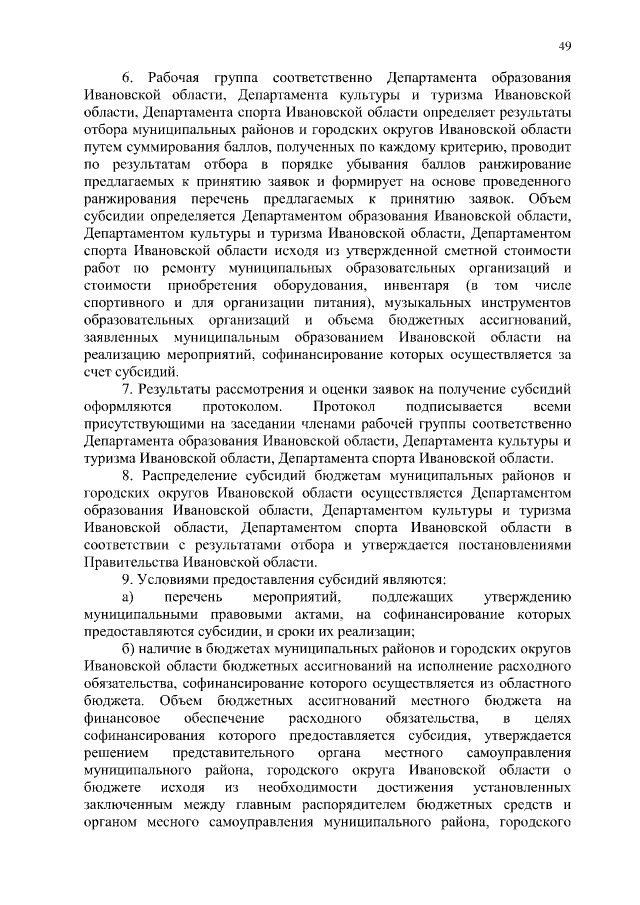 49

6. Рабочая группа соответственно Департамента образования Ивановской области, Департамента культуры и туризма Ивановской области, Департамента спорта Ивановской области определяет результаты отбора муниципальных районов и городских округов Ивановской области путем суммирования баллов, полученных по каждому критерию, проводит по результатам отбора в порядке убывания баллов ранжирование предлагаемых к принятию заявок и формирует на основе проведенного ранжирования перечень предлагаемых к принятию заявок. Объем субсидии определяется Департаментом образования Ивановской области, Департаментом культуры и туризма Ивановской области, Департаментом спорта Ивановской области исходя из утвержденной сметной стоимости работ по ремонту муниципальных образовательных организаций и стоимости приобретения оборудования, инвентаря (в том числе спортивного и для организации питания), музыкальных инструментов образовательных организаций и объема бюджетных ассигнований, заявленных муниципальным образованием Ивановской области на реализацию мероприятий, софинансирование которых осуществляется за счет субсидий.

7. Результаты рассмотрения и оценки заявок на получение субсидий оформляются протоколом. Протокол подписывается всеми присутствующими на заседании членами рабочей группы соответственно Департамента образования Ивановской области, Департамента культуры и туризма Ивановской области, Департамента спорта Ивановской области.

8. Распределение субсидий бюджетам муниципальных районов и городских округов Ивановской области осуществляется Департаментом образования Ивановской области, Департаментом культуры и туризма Ивановской области, Департаментом спорта Ивановской области в соответствии с результатами отбора и утверждается постановлениями Правительства Ивановской области.

9. Условиями предоставления субсидий являются:

а) перечень мероприятий, подлежащих утверждению муниципальными правовыми актами, на софинансирование которых предоставляются субсидии, и сроки их реализации;

б) наличие в бюджетах муниципальных районов и городских округов Ивановской области бюджетных ассигнований на исполнение расходного обязательства, софинансирование которого осуществляется из областного бюджета. Объем бюджетных ассигнований местного бюджета на финансовое обеспечение расходного обязательства, в целях софинансирования которого предоставляется субсидия, утверждается решением представительного органа местного самоуправления муниципального района, городского округа Ивановской области о бюджете исходя из необходимости достижения установленных заключенным между главным распорядителем бюджетных средств и органом месного самоуправления муниципального района, городского